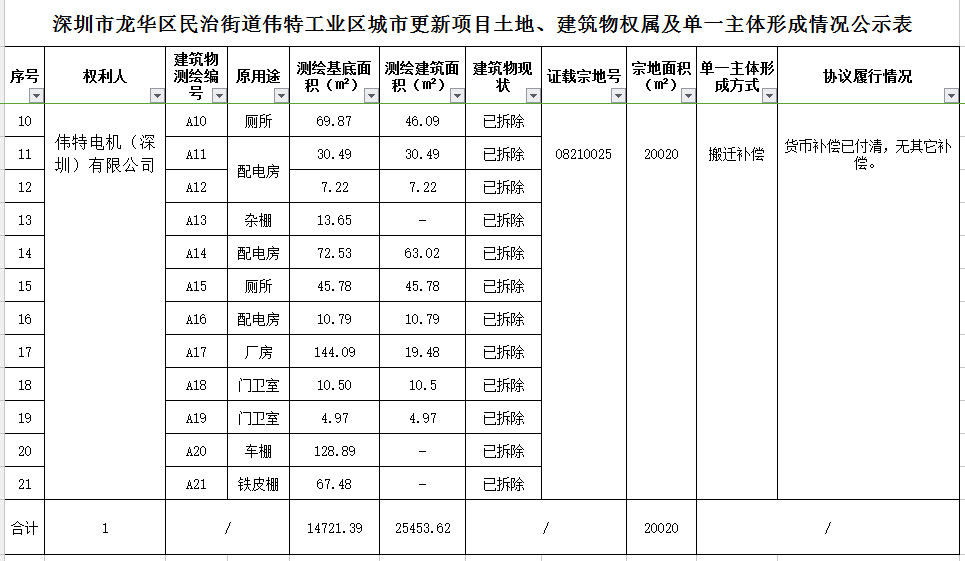 深圳市龙华区民治街道伟特工业区城市更新项目土地、建筑物权属及单一主体形成情况公示表

| 序号 | 权利人 | 建筑物测绘编号 | 原用途 | 测绘基底面积（m²） | 测绘建筑面积（m²） | 建筑物现状 | 证载宗地号 | 宗地面积（m²） | 单一主体形成方式 | 协议履行情况 |
|---|---|---|---|---|---|---|---|---|---|---|
| 10 | 伟特电机（深圳）有限公司 | A10 | 厕所 | 69.87 | 46.09 | 已拆除 | 08210025 | 20020 | 搬迁补偿 | 货币补偿已付清，无其它补偿。 |
| 11 | | A11 | 配电房 | 30.49 | 30.49 | 已拆除 | | | | |
| 12 | | A12 | | 7.22 | 7.22 | 已拆除 | | | | |
| 13 | | A13 | 杂棚 | 13.65 | - | 已拆除 | | | | |
| 14 | | A14 | 配电房 | 72.53 | 63.02 | 已拆除 | | | | |
| 15 | | A15 | 厕所 | 45.78 | 45.78 | 已拆除 | | | | |
| 16 | | A16 | 配电房 | 10.79 | 10.79 | 已拆除 | | | | |
| 17 | | A17 | 厂房 | 144.09 | 19.48 | 已拆除 | | | | |
| 18 | | A18 | 门卫室 | 10.50 | 10.5 | 已拆除 | | | | |
| 19 | | A19 | 门卫室 | 4.97 | 4.97 | 已拆除 | | | | |
| 20 | | A20 | 车棚 | 128.89 | - | 已拆除 | | | | |
| 21 | | A21 | 铁皮棚 | 67.48 | - | 已拆除 | | | | |
| 合计 | 1 | / | | 14721.39 | 25453.62 | / | | 20020 | / | |